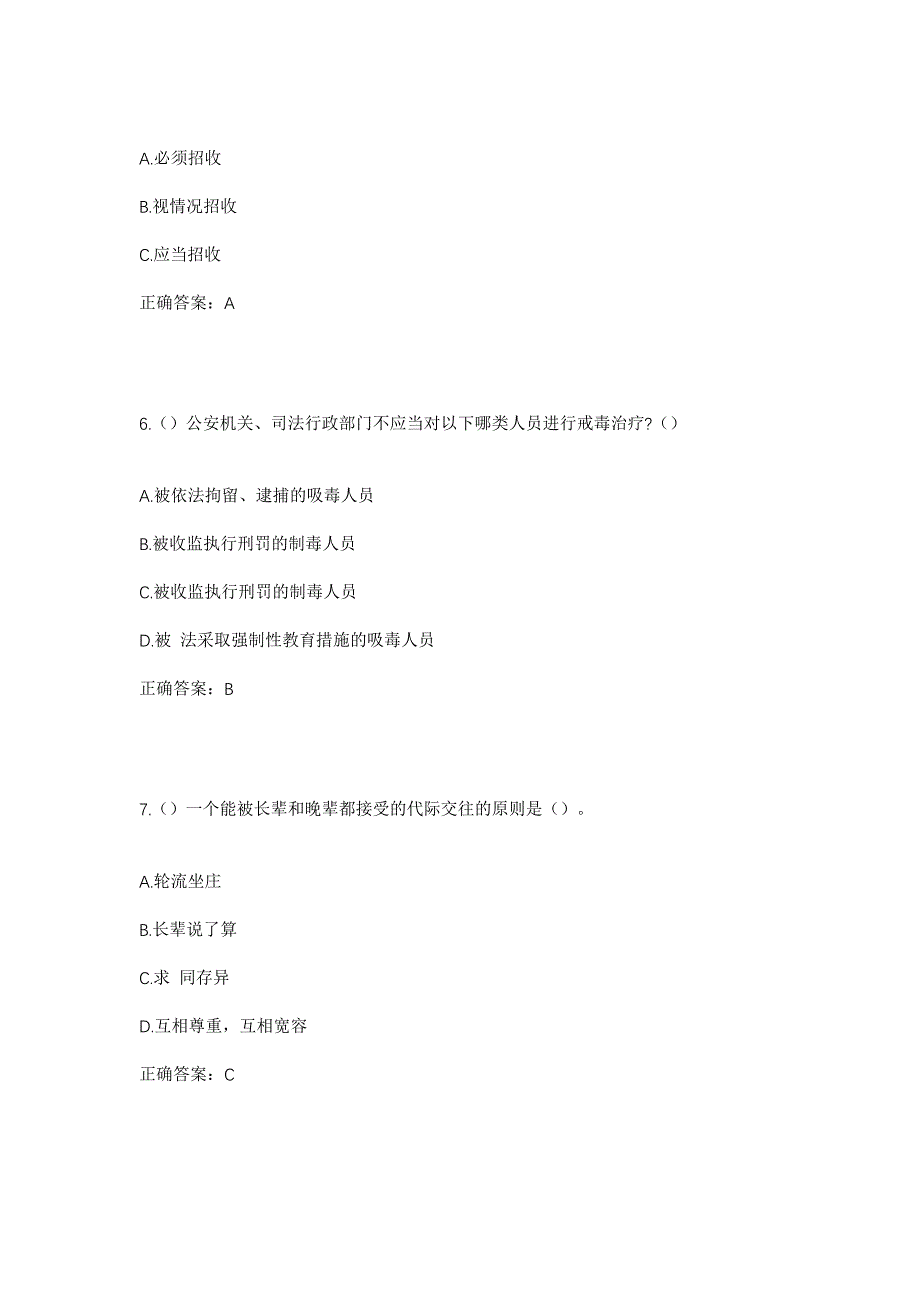 A.必须招收

B.视情况招收

C.应当招收

正确答案：A

6.（）公安机关、司法行政部门不应当对以下哪类人员进行戒毒治疗?（）

A.被依法拘留、逮捕的吸毒人员

B.被收监执行刑罚的制毒人员

C.被收监执行刑罚的制毒人员

D.被 法采取强制性教育措施的吸毒人员

正确答案：B

7.（）一个能被长辈和晚辈都接受的代际交往的原则是（）。

A.轮流坐庄

B.长辈说了算

C.求 同存异

D.互相尊重，互相宽容

正确答案：C